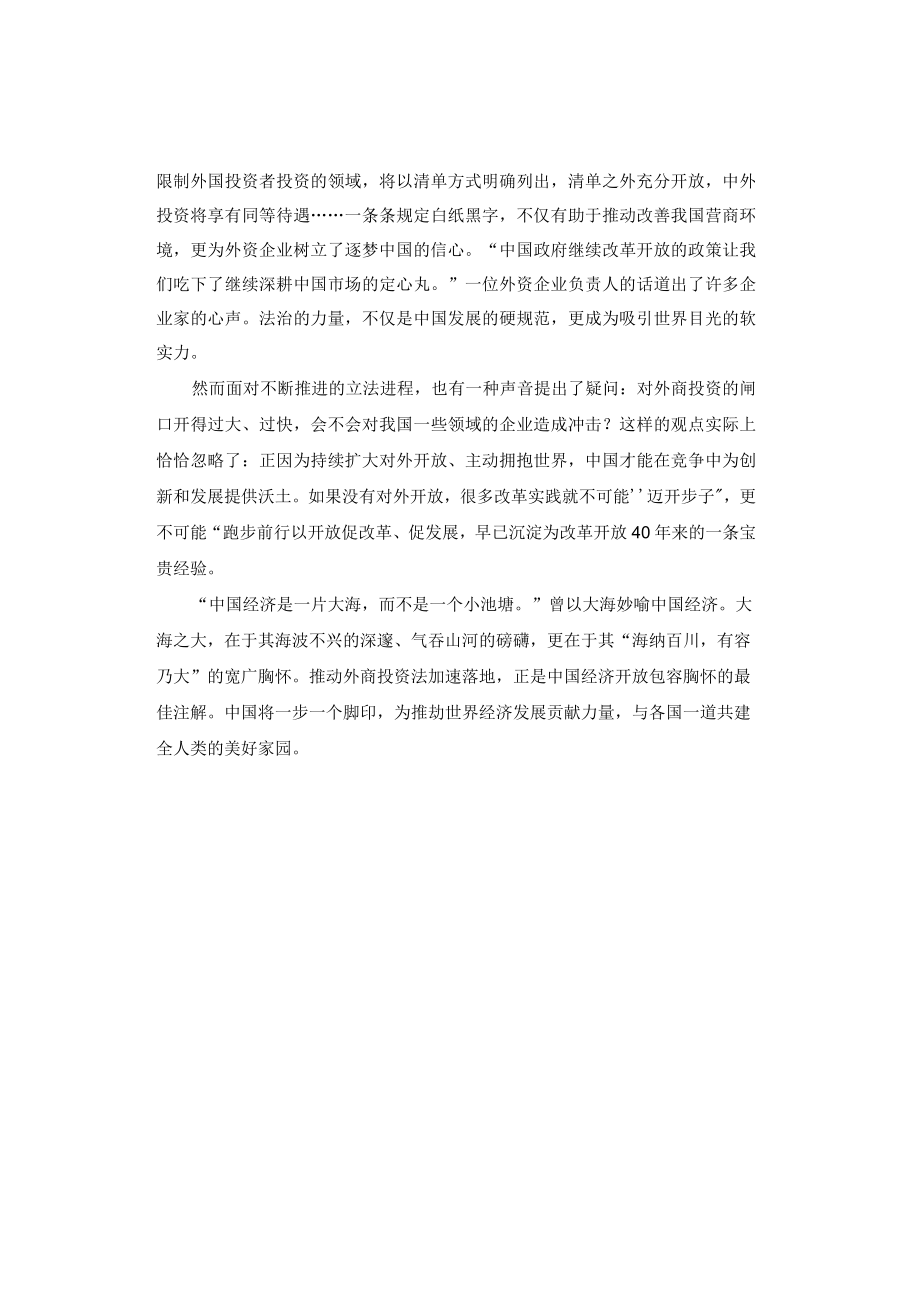 限制外国投资者投资的领域，将以清单方式明确列出，清单之外充分开放，中外投资将享有同等待遇……一条条规定白纸黑字，不仅有助于推动改善我国营商环境，更为外资企业树立了逐梦中国的信心。“中国政府继续改革开放的政策让我们吃下了继续深耕中国市场的定心丸。”一位外资企业负责人的话道出了许多企业家的心声。法治的力量，不仅是中国发展的硬规范，更成为吸引世界目光的软实力。

然而面对不断推进的立法进程，也有一种声音提出了疑问：对外商投资的闸口开得过大、过快，会不会对我国一些领域的企业造成冲击？这样的观点实际上恰恰忽略了：正因为持续扩大对外开放、主动拥抱世界，中国才能在竞争中为创新和发展提供沃土。如果没有对外开放，很多改革实践就不可能''迈开步子",更不可能“跑步前行以开放促改革、促发展，早已沉淀为改革开放40年来的一条宝贵经验。

“中国经济是一片大海，而不是一个小池塘。”曾以大海妙喻中国经济。大海之大，在于其海波不兴的深邃、气吞山河的磅礴，更在于其“海纳百川，有容乃大”的宽广胸怀。推动外商投资法加速落地，正是中国经济开放包容胸怀的最佳注解。中国将一步一个脚印，为推劫世界经济发展贡献力量，与各国一道共建全人类的美好家园。